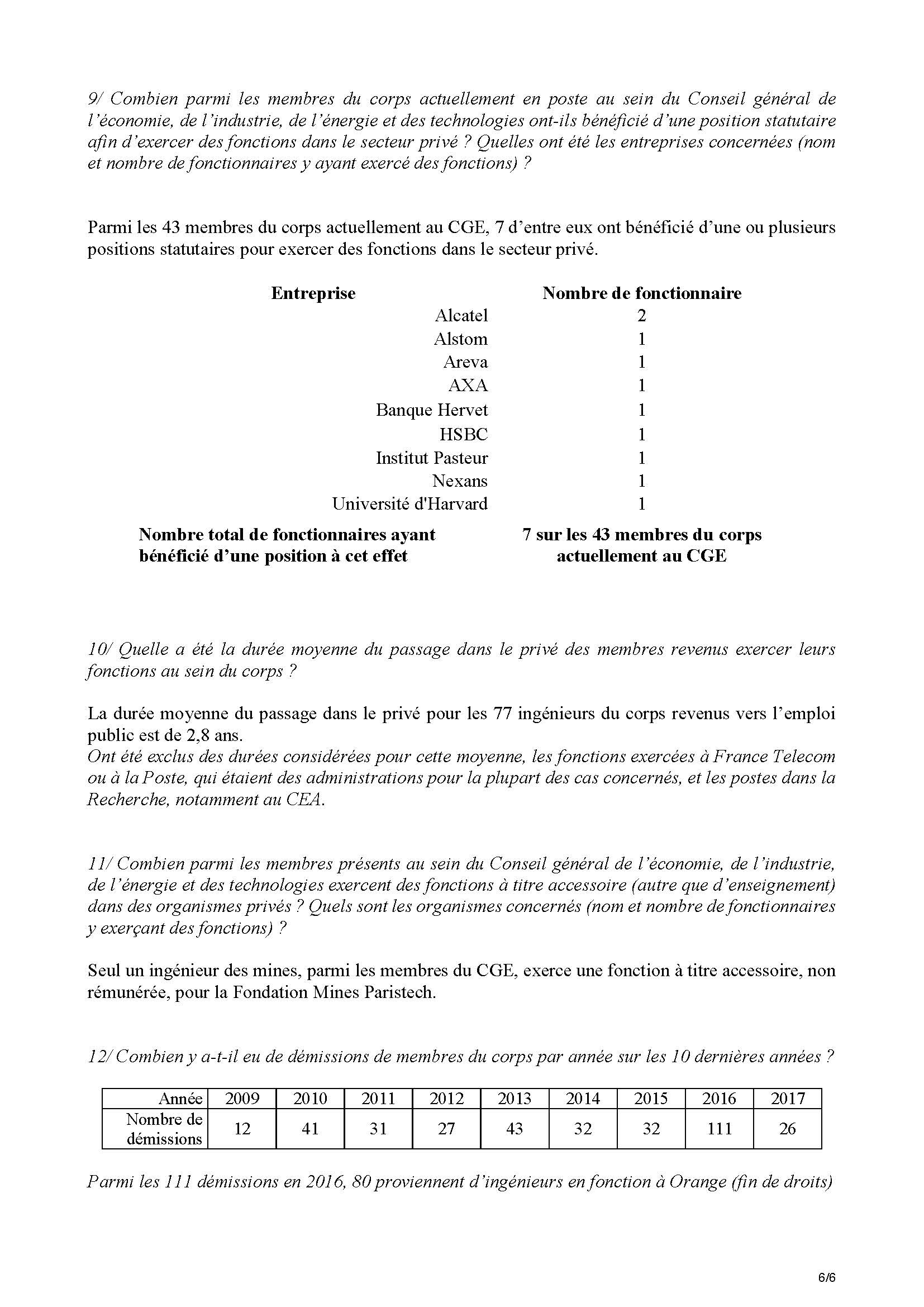 9/ Combien parmi les membres du corps actuellement en poste au sein du Conseil général de l'économie, de l'industrie, de l'énergie et des technologies ont-ils bénéficié d'une position statutaire afin d'exercer des fonctions dans le secteur privé ? Quelles ont été les entreprises concernées (nom et nombre de fonctionnaires y ayant exercé des fonctions) ?

Parmi les 43 membres du corps actuellement au CGE, 7 d'entre eux ont bénéficié d'une ou plusieurs positions statutaires pour exercer des fonctions dans le secteur privé.

| Entreprise | Nombre de fonctionnaire |
|---|---|
| Alcatel | 2 |
| Alstom | 1 |
| Areva | 1 |
| AXA | 1 |
| Banque Hervet | 1 |
| HSBC | 1 |
| Institut Pasteur | 1 |
| Nexans | 1 |
| Université d'Harvard | 1 |
| Nombre total de fonctionnaires ayant bénéficié d'une position à cet effet | 7 sur les 43 membres du corps actuellement au CGE |

10/ Quelle a été la durée moyenne du passage dans le privé des membres revenus exercer leurs fonctions au sein du corps ?

La durée moyenne du passage dans le privé pour les 77 ingénieurs du corps revenus vers l'emploi public est de 2,8 ans.
Ont été exclus des durées considérées pour cette moyenne, les fonctions exercées à France Telecom ou à la Poste, qui étaient des administrations pour la plupart des cas concernés, et les postes dans la Recherche, notamment au CEA.

11/ Combien parmi les membres présents au sein du Conseil général de l'économie, de l'industrie, de l'énergie et des technologies exercent des fonctions à titre accessoire (autre que d'enseignement) dans des organismes privés ? Quels sont les organismes concernés (nom et nombre de fonctionnaires y exerçant des fonctions) ?

Seul un ingénieur des mines, parmi les membres du CGE, exerce une fonction à titre accessoire, non rémunérée, pour la Fondation Mines Paristech.

12/ Combien y a-t-il eu de démissions de membres du corps par année sur les 10 dernières années ?

| Année | 2009 | 2010 | 2011 | 2012 | 2013 | 2014 | 2015 | 2016 | 2017 |
|---|---|---|---|---|---|---|---|---|---|
| Nombre de démissions | 12 | 41 | 31 | 27 | 43 | 32 | 32 | 111 | 26 |

Parmi les 111 démissions en 2016, 80 proviennent d'ingénieurs en fonction à Orange (fin de droits)

6/6